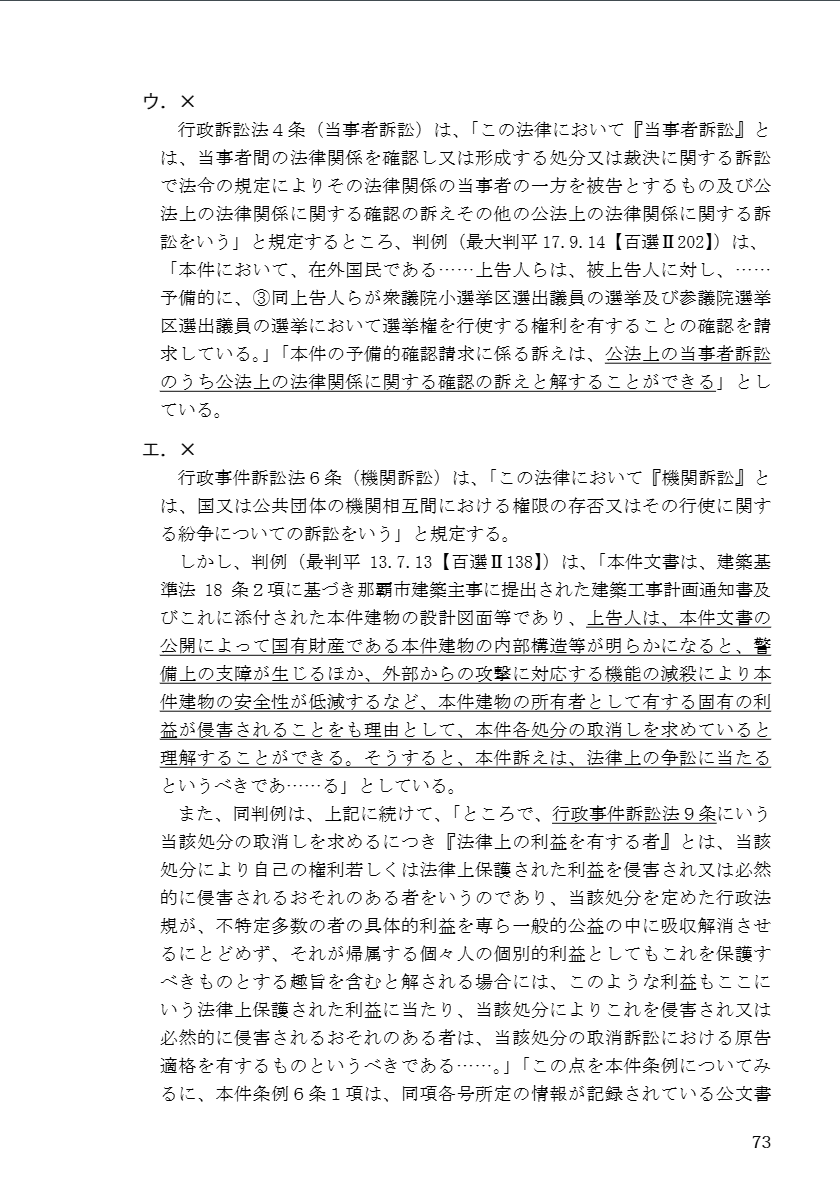 ウ．×

行政訴訟法４条（当事者訴訟）は、「この法律において『当事者訴訟』とは、当事者間の法律関係を確認し又は形成する処分又は裁決に関する訴訟で法令の規定によりその法律関係の当事者の一方を被告とするもの及び公法上の法律関係に関する確認の訴えその他の公法上の法律関係に関する訴訟をいう」と規定するところ、判例（最大判平 17.9.14【百選Ⅱ202】）は、「本件において、在外国民である……上告人らは、被上告人に対し、……予備的に、③同上告人らが衆議院小選挙区選出議員の選挙及び参議院選挙区選出議員の選挙において選挙権を行使する権利を有することの確認を請求している。」「本件の予備的確認請求に係る訴えは、公法上の当事者訴訟のうち公法上の法律関係に関する確認の訴えと解することができる」としている。

エ．×

行政事件訴訟法６条（機関訴訟）は、「この法律において『機関訴訟』とは、国又は公共団体の機関相互間における権限の存否又はその行使に関する紛争についての訴訟をいう」と規定する。

しかし、判例（最判平 13.7.13【百選Ⅱ138】）は、「本件文書は、建築基準法 18 条２項に基づき那覇市建築主事に提出された建築工事計画通知書及びこれに添付された本件建物の設計図面等であり、上告人は、本件文書の公開によって国有財産である本件建物の内部構造等が明らかになると、警備上の支障が生じるほか、外部からの攻撃に対応する機能の減殺により本件建物の安全性が低減するなど、本件建物の所有者として有する固有の利益が侵害されることをも理由として、本件各処分の取消しを求めていると理解することができる。そうすると、本件訴えは、法律上の争訟に当たるというべきであ……る」としている。

また、同判例は、上記に続けて、「ところで、行政事件訴訟法９条にいう当該処分の取消しを求めるにつき『法律上の利益を有する者』とは、当該処分により自己の権利若しくは法律上保護された利益を侵害され又は必然的に侵害されるおそれのある者をいうのであり、当該処分を定めた行政法規が、不特定多数の者の具体的利益を専ら一般的公益の中に吸収解消させるにとどめず、それが帰属する個々人の個別的利益としてもこれを保護すべきものとする趣旨を含むと解される場合には、このような利益もここにいう法律上保護された利益に当たり、当該処分によりこれを侵害され又は必然的に侵害されるおそれのある者は、当該処分の取消訴訟における原告適格を有するものというべきである……。」「この点を本件条例についてみるに、本件条例６条１項は、同項各号所定の情報が記録されている公文書

73